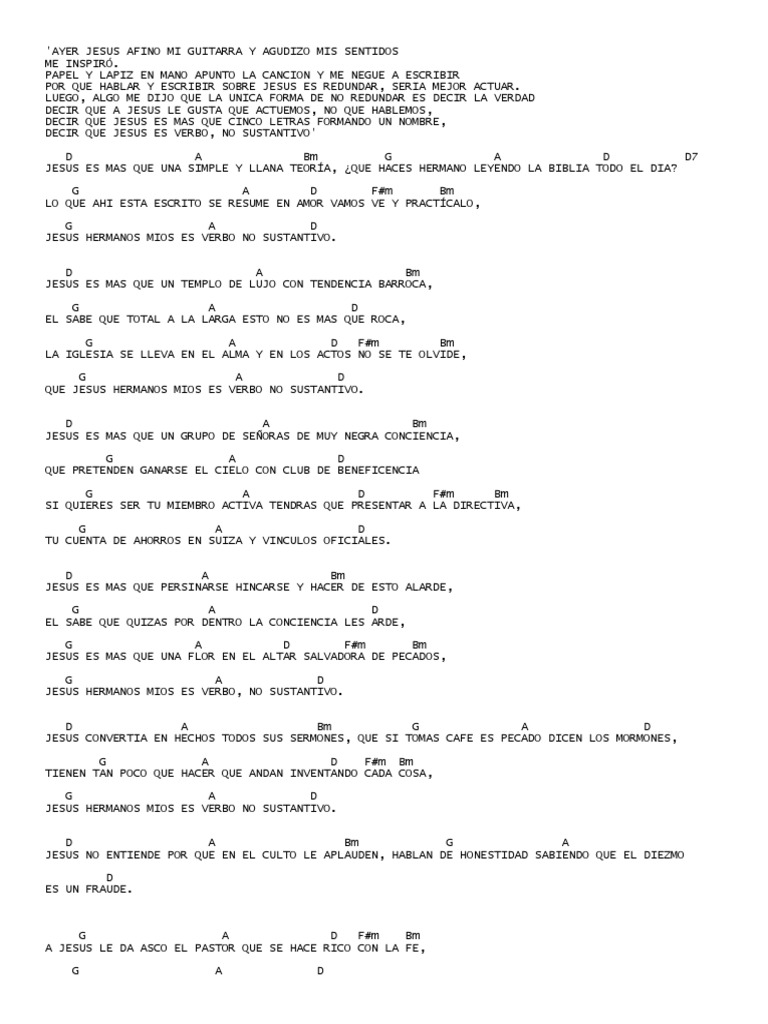 'AYER JESUS AFINO MI GUITARRA Y AGUDIZO MIS SENTIDOS
ME INSPIRÓ.
PAPEL Y LAPIZ EN MANO APUNTO LA CANCION Y ME NEGUE A ESCRIBIR
POR QUE HABLAR Y ESCRIBIR SOBRE JESUS ES REDUNDAR, SERIA MEJOR ACTUAR.
LUEGO, ALGO ME DIJO QUE LA UNICA FORMA DE NO REDUNDAR ES DECIR LA VERDAD
DECIR QUE A JESUS LE GUSTA QUE ACTUEMOS, NO QUE HABLEMOS,
DECIR QUE JESUS ES MAS QUE CINCO LETRAS FORMANDO UN NOMBRE,
DECIR QUE JESUS ES VERBO, NO SUSTANTIVO'

D A Bm G A D D7
JESUS ES MAS QUE UNA SIMPLE Y LLANA TEORÍA, ¿QUE HACES HERMANO LEYENDO LA BIBLIA TODO EL DIA?

G A D F#m Bm
LO QUE AHI ESTA ESCRITO SE RESUME EN AMOR VAMOS VE Y PRACTÍCALO,

G A D
JESUS HERMANOS MIOS ES VERBO NO SUSTANTIVO.

D A Bm
JESUS ES MAS QUE UN TEMPLO DE LUJO CON TENDENCIA BARROCA,

G A D
EL SABE QUE TOTAL A LA LARGA ESTO NO ES MAS QUE ROCA,

G A D F#m Bm
LA IGLESIA SE LLEVA EN EL ALMA Y EN LOS ACTOS NO SE TE OLVIDE,

G A D
QUE JESUS HERMANOS MIOS ES VERBO NO SUSTANTIVO.

D A Bm
JESUS ES MAS QUE UN GRUPO DE SEÑORAS DE MUY NEGRA CONCIENCIA,

G A D
QUE PRETENDEN GANARSE EL CIELO CON CLUB DE BENEFICENCIA

G A D F#m Bm
SI QUIERES SER TU MIEMBRO ACTIVA TENDRAS QUE PRESENTAR A LA DIRECTIVA,

G A D
TU CUENTA DE AHORROS EN SUIZA Y VINCULOS OFICIALES.

D A Bm
JESUS ES MAS QUE PERSINARSE HINCARSE Y HACER DE ESTO ALARDE,

G A D
EL SABE QUE QUIZAS POR DENTRO LA CONCIENCIA LES ARDE,

G A D F#m Bm
JESUS ES MAS QUE UNA FLOR EN EL ALTAR SALVADORA DE PECADOS,

G A D
JESUS HERMANOS MIOS ES VERBO, NO SUSTANTIVO.

D A Bm G A D
JESUS CONVERTIA EN HECHOS TODOS SUS SERMONES, QUE SI TOMAS CAFE ES PECADO DICEN LOS MORMONES,

G A D F#m Bm
TIENEN TAN POCO QUE HACER QUE ANDAN INVENTANDO CADA COSA,

G A D
JESUS HERMANOS MIOS ES VERBO NO SUSTANTIVO.

D A Bm G A
JESUS NO ENTIENDE POR QUE EN EL CULTO LE APLAUDEN, HABLAN DE HONESTIDAD SABIENDO QUE EL DIEZMO

D
ES UN FRAUDE.

G A D F#m Bm
A JESUS LE DA ASCO EL PASTOR QUE SE HACE RICO CON LA FE,

G A D